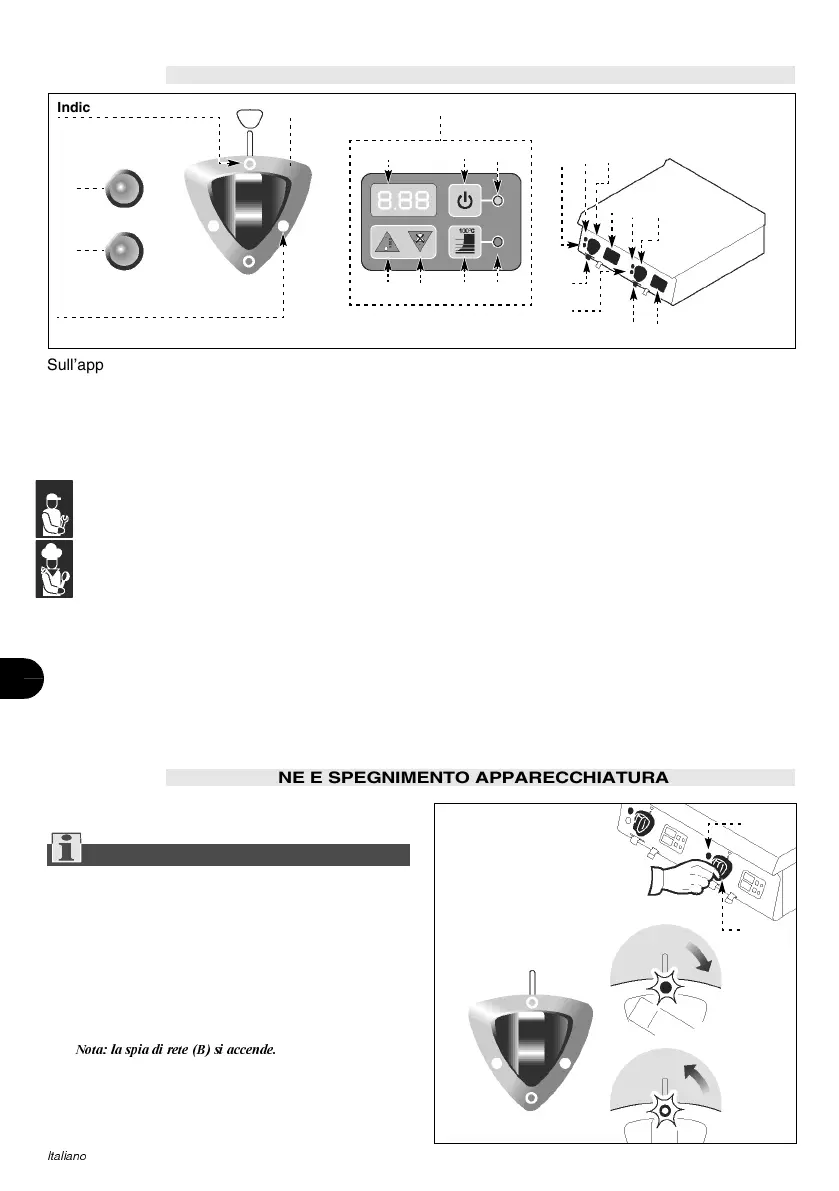 Indic

8.88

100°C

Sull'app

NE E SPEGNIMENTO APPARECCHIATURA

Nota: la spia di rete (B) si accende.

Italiano